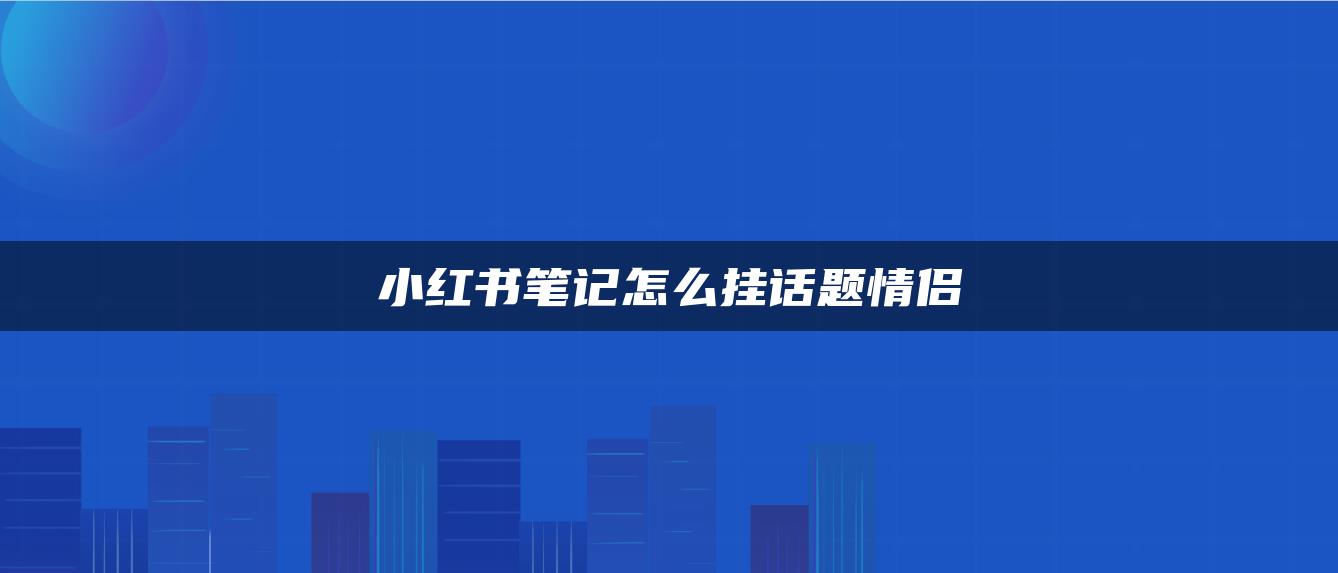 小红书笔记怎么挂话题情侣